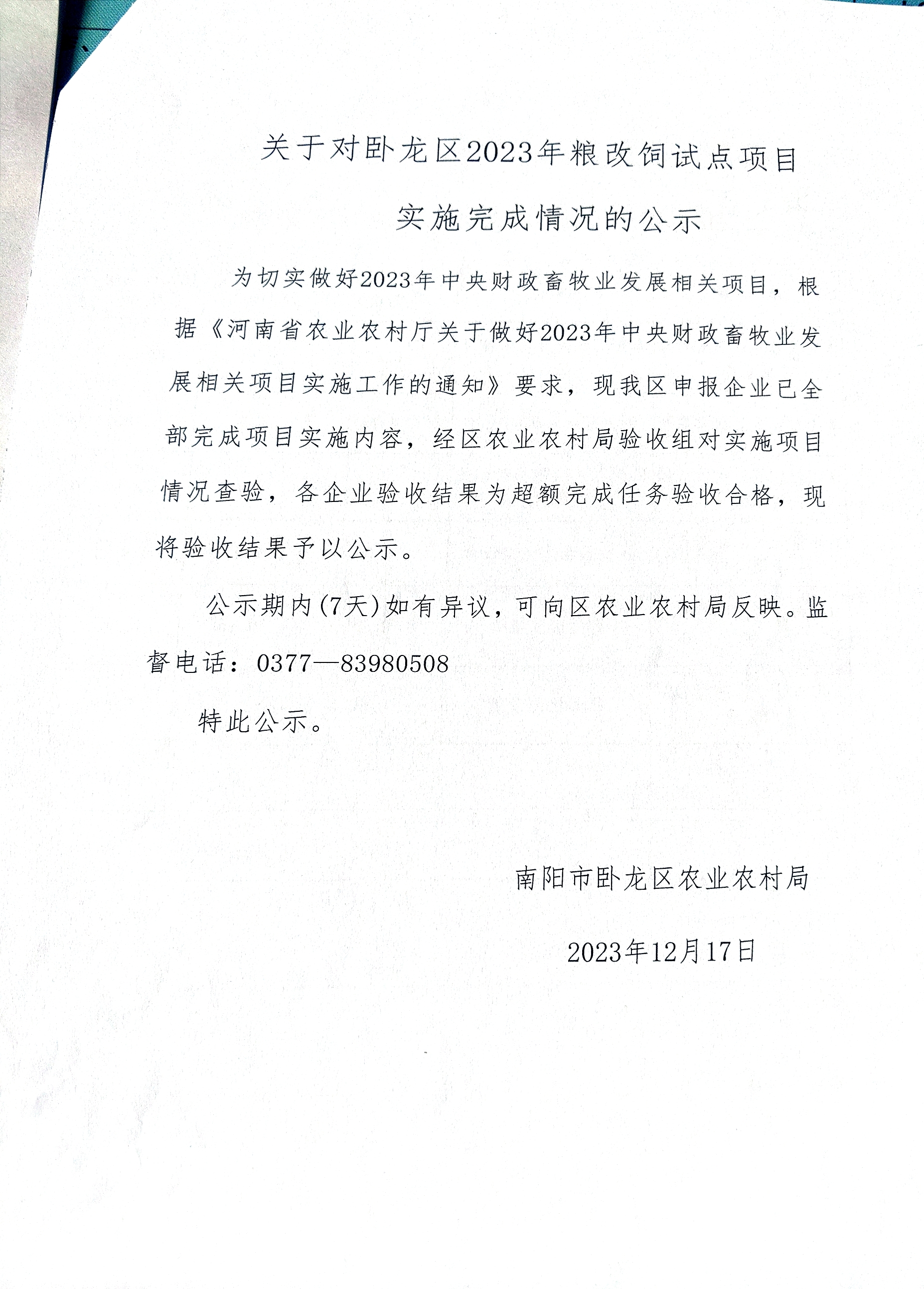 关于对卧龙区2023年粮改饲试点项目
实施完成情况的公示

为切实做好2023年中央财政畜牧业发展相关项目，根据《河南省农业农村厅关于做好2023年中央财政畜牧业发展相关项目实施工作的通知》要求，现我区申报企业已全部完成项目实施内容，经区农业农村局验收组对实施项目情况查验，各企业验收结果为超额完成任务验收合格，现将验收结果予以公示。

公示期内(7天)如有异议，可向区农业农村局反映。监督电话：0377—83980508

特此公示。

南阳市卧龙区农业农村局

2023年12月17日